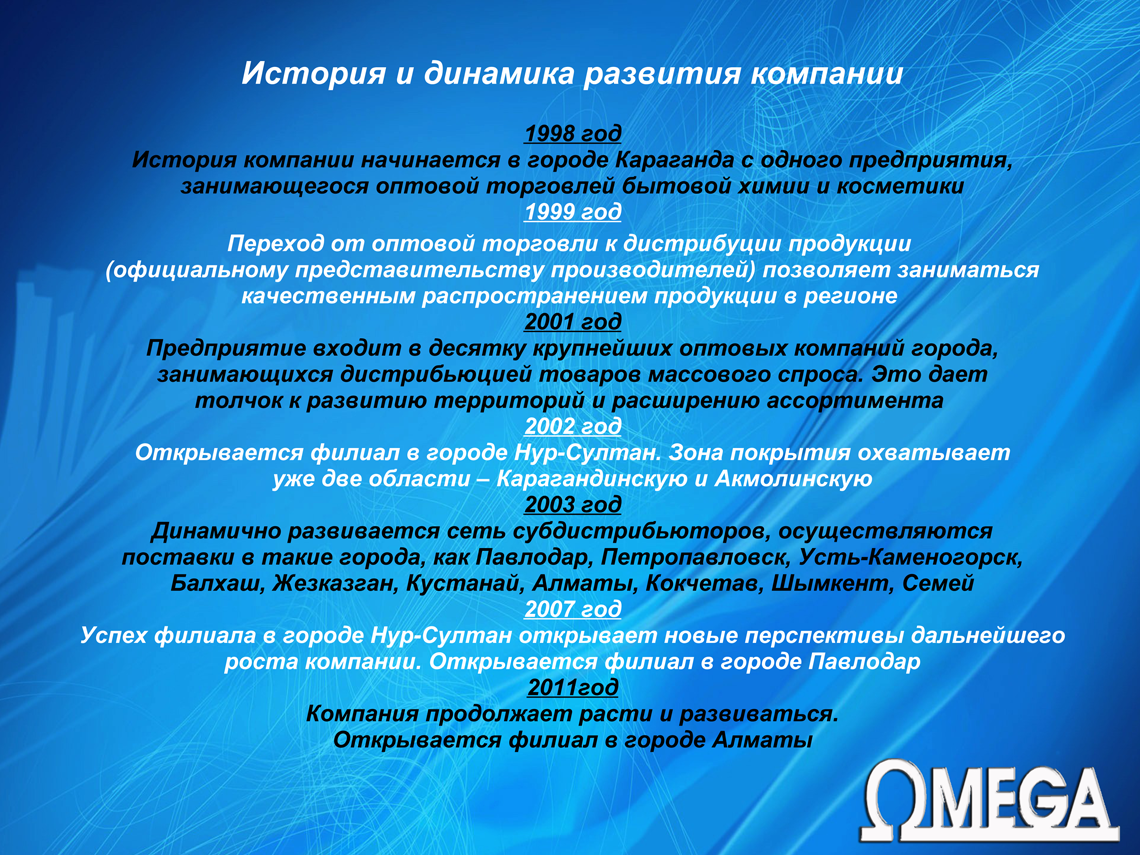 История и динамика развития компании

1998 год
История компании начинается в городе Караганда с одного предприятия, занимающегося оптовой торговлей бытовой химии и косметики

1999 год
Переход от оптовой торговли к дистрибуции продукции (официальному представительству производителей) позволяет заниматься качественным распространением продукции в регионе

2001 год
Предприятие входит в десятку крупнейших оптовых компаний города, занимающихся дистрибьюцией товаров массового спроса. Это дает толчок к развитию территорий и расширению ассортимента

2002 год
Открывается филиал в городе Нур-Султан. Зона покрытия охватывает уже две области – Карагандинскую и Акмолинскую

2003 год
Динамично развивается сеть субдистрибьюторов, осуществляются поставки в такие города, как Павлодар, Петропавловск, Усть-Каменогорск, Балхаш, Жезказган, Кустанай, Алматы, Кокчетав, Шымкент, Семей

2007 год
Успех филиала в городе Нур-Султан открывает новые перспективы дальнейшего роста компании. Открывается филиал в городе Павлодар

2011год
Компания продолжает расти и развиваться.
Открывается филиал в городе Алматы

ΩMEGA